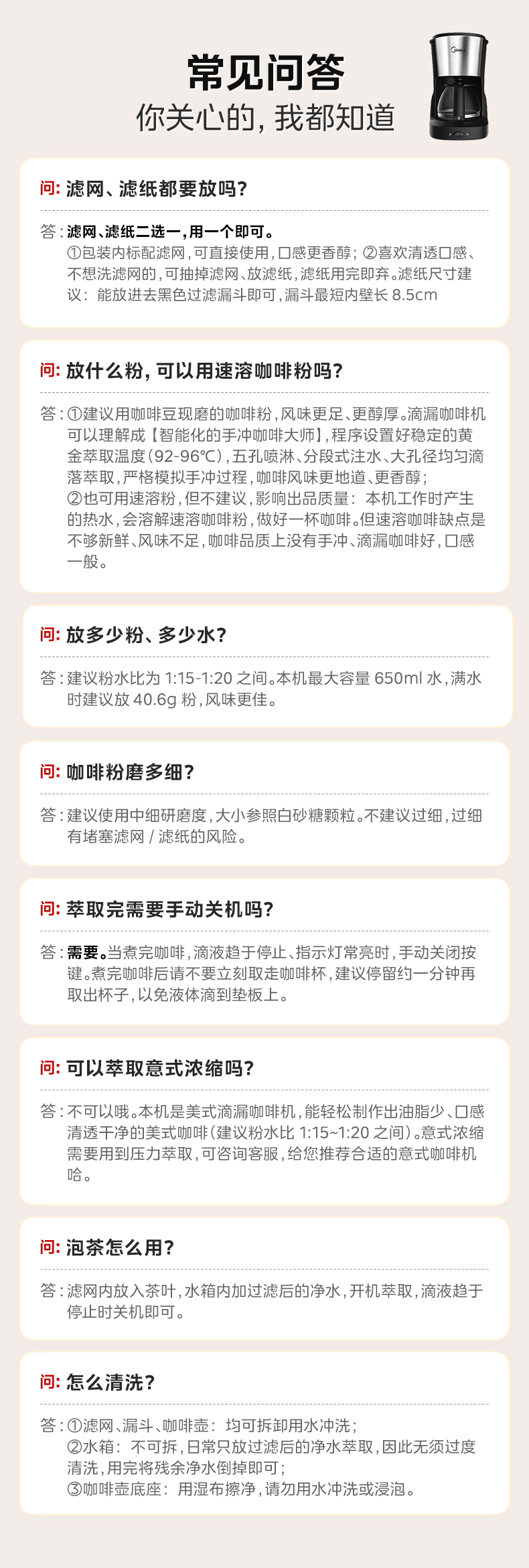 常见问答
你关心的，我都知道

Midea

问：滤网、滤纸都要放吗？

答：滤网、滤纸二选一，用一个即可。
①包装内标配滤网，可直接使用，口感更香醇；②喜欢清透口感、不想洗滤网的，可抽掉滤网、放滤纸，滤纸用完即弃。滤纸尺寸建议：能放进去黑色过滤漏斗即可，漏斗最短内壁长 8.5cm

问：放什么粉，可以用速溶咖啡粉吗？

答：①建议用咖啡豆现磨的咖啡粉，风味更足、更醇厚。滴漏咖啡机可以理解成【智能化的手冲咖啡大师】，程序设置好稳定的黄金萃取温度（92-96℃），五孔喷淋、分段式注水、大孔径均匀滴落萃取，严格模拟手冲过程，咖啡风味更地道、更香醇；
②也可用速溶粉，但不建议，影响出品质量：本机工作时产生的热水，会溶解速溶咖啡粉，做好一杯咖啡。但速溶咖啡缺点是不够新鲜、风味不足，咖啡品质上没有手冲、滴漏咖啡好，口感一般。

问：放多少粉、多少水？

答：建议粉水比为 1:15-1:20 之间。本机最大容量 650ml 水，满水时建议放 40.6g 粉，风味更佳。

问：咖啡粉磨多细？

答：建议使用中细研磨度，大小参照白砂糖颗粒。不建议过细，过细有堵塞滤网 / 滤纸的风险。

问：萃取完需要手动关机吗？

答：需要。当煮完咖啡，滴液趋于停止、指示灯常亮时，手动关闭按键。煮完咖啡后请不要立刻取走咖啡杯，建议停留约一分钟再取出杯子，以免液体滴到垫板上。

问：可以萃取意式浓缩吗？

答：不可以哦。本机是美式滴漏咖啡机，能轻松制作出油脂少、口感清透干净的美式咖啡（建议粉水比 1:15~1:20 之间）。意式浓缩需要用到压力萃取，可咨询客服，给您推荐合适的意式咖啡机哈。

问：泡茶怎么用？

答：滤网内放入茶叶，水箱内加过滤后的净水，开机萃取，滴液趋于停止时关机即可。

问：怎么清洗？

答：①滤网、漏斗、咖啡壶：均可拆卸用水冲洗；
②水箱：不可拆，日常只放过滤后的净水萃取，因此无须过度清洗，用完将残余净水倒掉即可；
③咖啡壶底座：用湿布擦净，请勿用水冲洗或浸泡。